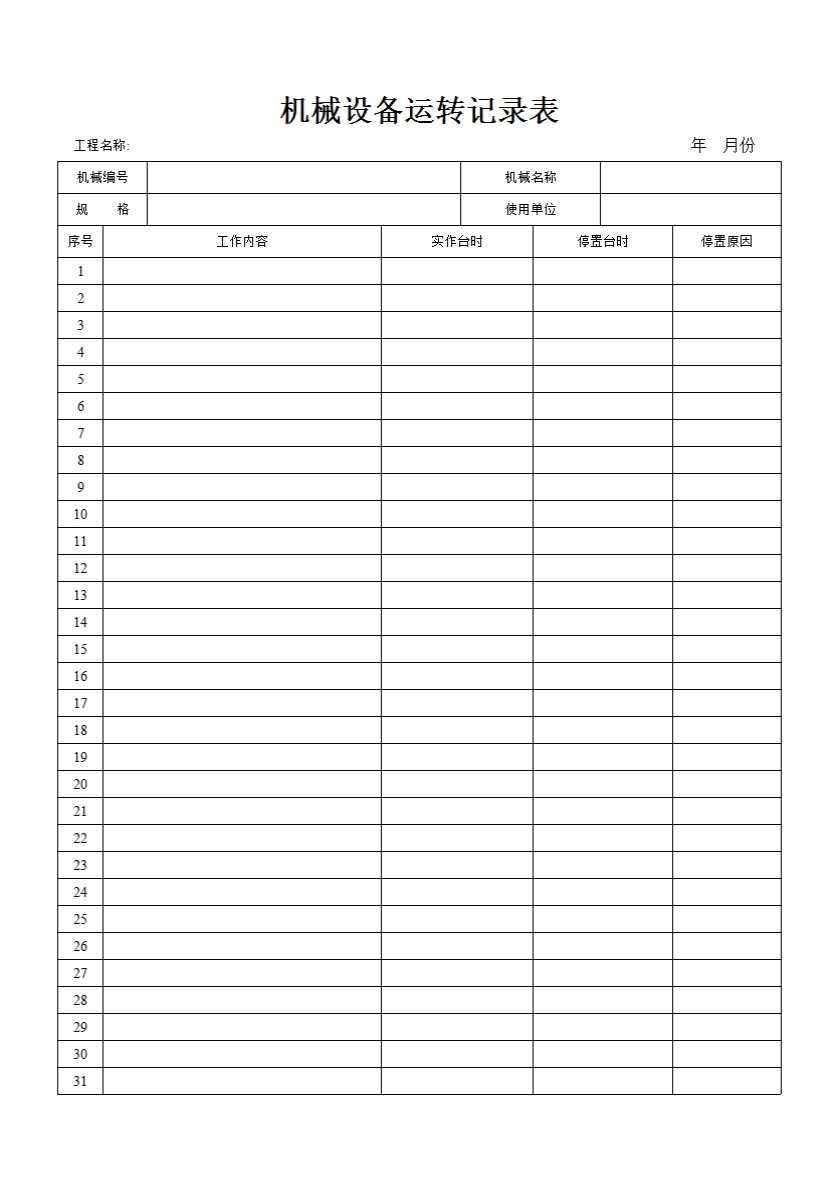 机械设备运转记录表

工程名称:　　　　　　　　　　　　　　　　　　　　　　　　　年　月份

| 机械编号 | | 机械名称 | |
|---|---|---|---|
| 规　　格 | | 使用单位 | |

| 序号 | 工作内容 | 实作台时 | 停置台时 | 停置原因 |
|---|---|---|---|---|
| 1 | | | | |
| 2 | | | | |
| 3 | | | | |
| 4 | | | | |
| 5 | | | | |
| 6 | | | | |
| 7 | | | | |
| 8 | | | | |
| 9 | | | | |
| 10 | | | | |
| 11 | | | | |
| 12 | | | | |
| 13 | | | | |
| 14 | | | | |
| 15 | | | | |
| 16 | | | | |
| 17 | | | | |
| 18 | | | | |
| 19 | | | | |
| 20 | | | | |
| 21 | | | | |
| 22 | | | | |
| 23 | | | | |
| 24 | | | | |
| 25 | | | | |
| 26 | | | | |
| 27 | | | | |
| 28 | | | | |
| 29 | | | | |
| 30 | | | | |
| 31 | | | | |